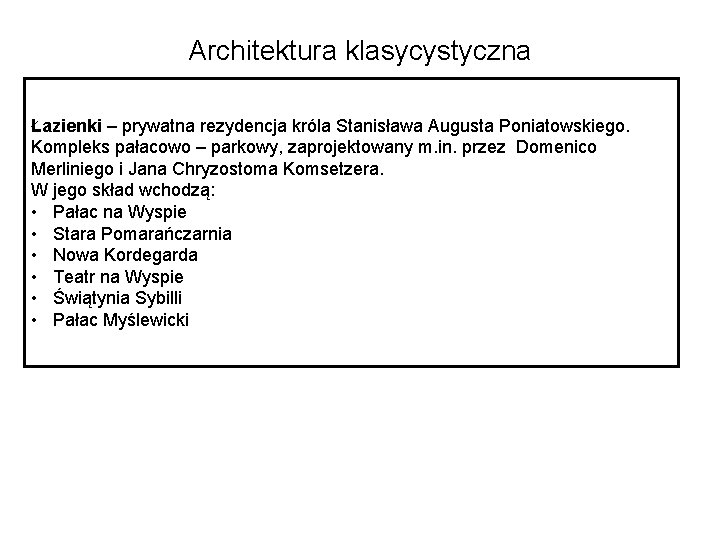 Architektura klasycystyczna

Łazienki – prywatna rezydencja króla Stanisława Augusta Poniatowskiego. Kompleks pałacowo – parkowy, zaprojektowany m.in. przez Domenico Merliniego i Jana Chryzostoma Komsetzera.
W jego skład wchodzą:
• Pałac na Wyspie
• Stara Pomarańczarnia
• Nowa Kordegarda
• Teatr na Wyspie
• Świątynia Sybilli
• Pałac Myślewicki